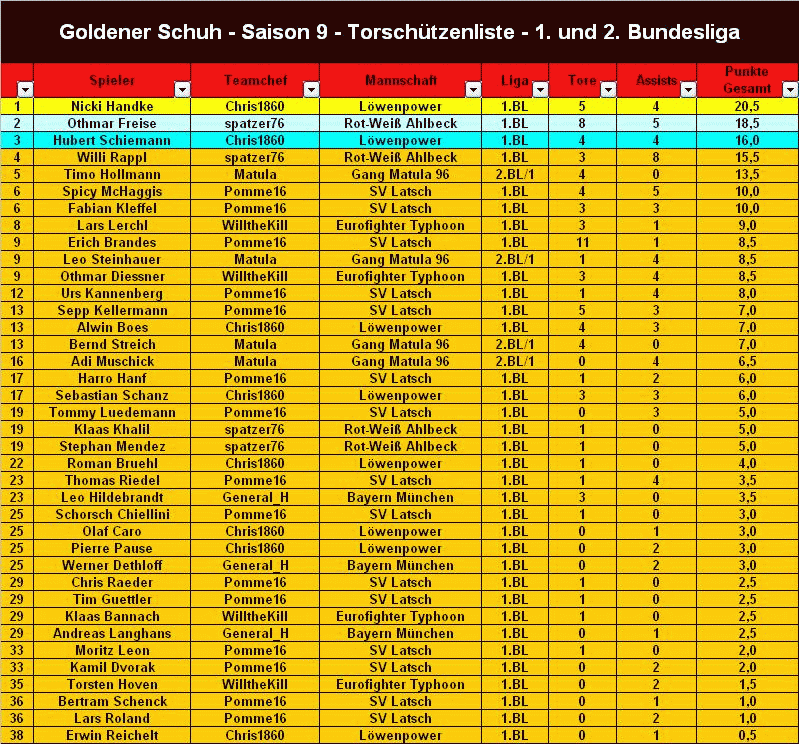 Goldener Schuh - Saison 9 - Torschützenliste - 1. und 2. Bundesliga

| | Spieler | Teamchef | Mannschaft | Liga | Tore | Assists | Punkte Gesamt |
|---|---|---|---|---|---|---|---|
| 1 | Nicki Handke | Chris1860 | Löwenpower | 1.BL | 5 | 4 | 20,5 |
| 2 | Othmar Freise | spatzer76 | Rot-Weiß Ahlbeck | 1.BL | 8 | 5 | 18,5 |
| 3 | Hubert Schiemann | Chris1860 | Löwenpower | 1.BL | 4 | 4 | 16,0 |
| 4 | Willi Rappl | spatzer76 | Rot-Weiß Ahlbeck | 1.BL | 3 | 8 | 15,5 |
| 5 | Timo Hollmann | Matula | Gang Matula 96 | 2.BL/1 | 4 | 0 | 13,5 |
| 6 | Spicy McHaggis | Pomme16 | SV Latsch | 1.BL | 4 | 5 | 10,0 |
| 6 | Fabian Kleffel | Pomme16 | SV Latsch | 1.BL | 3 | 3 | 10,0 |
| 8 | Lars Lerchl | WilltheKill | Eurofighter Typhoon | 1.BL | 3 | 1 | 9,0 |
| 9 | Erich Brandes | Pomme16 | SV Latsch | 1.BL | 11 | 1 | 8,5 |
| 9 | Leo Steinhauer | Matula | Gang Matula 96 | 2.BL/1 | 1 | 4 | 8,5 |
| 9 | Othmar Diessner | WilltheKill | Eurofighter Typhoon | 1.BL | 3 | 4 | 8,5 |
| 12 | Urs Kannenberg | Pomme16 | SV Latsch | 1.BL | 1 | 4 | 8,0 |
| 13 | Sepp Kellermann | Pomme16 | SV Latsch | 1.BL | 5 | 3 | 7,0 |
| 13 | Alwin Boes | Chris1860 | Löwenpower | 1.BL | 4 | 3 | 7,0 |
| 13 | Bernd Streich | Matula | Gang Matula 96 | 2.BL/1 | 4 | 0 | 7,0 |
| 16 | Adi Muschick | Matula | Gang Matula 96 | 2.BL/1 | 0 | 4 | 6,5 |
| 17 | Harro Hanf | Pomme16 | SV Latsch | 1.BL | 1 | 2 | 6,0 |
| 17 | Sebastian Schanz | Chris1860 | Löwenpower | 1.BL | 3 | 3 | 6,0 |
| 19 | Tommy Luedemann | Pomme16 | SV Latsch | 1.BL | 0 | 3 | 5,0 |
| 19 | Klaas Khalil | spatzer76 | Rot-Weiß Ahlbeck | 1.BL | 1 | 0 | 5,0 |
| 19 | Stephan Mendez | spatzer76 | Rot-Weiß Ahlbeck | 1.BL | 1 | 0 | 5,0 |
| 22 | Roman Bruehl | Chris1860 | Löwenpower | 1.BL | 1 | 0 | 4,0 |
| 23 | Thomas Riedel | Pomme16 | SV Latsch | 1.BL | 1 | 4 | 3,5 |
| 23 | Leo Hildebrandt | General_H | Bayern München | 1.BL | 3 | 0 | 3,5 |
| 25 | Schorsch Chiellini | Pomme16 | SV Latsch | 1.BL | 1 | 0 | 3,0 |
| 25 | Olaf Caro | Chris1860 | Löwenpower | 1.BL | 0 | 1 | 3,0 |
| 25 | Pierre Pause | Chris1860 | Löwenpower | 1.BL | 0 | 2 | 3,0 |
| 25 | Werner Dethloff | General_H | Bayern München | 1.BL | 0 | 2 | 3,0 |
| 29 | Chris Raeder | Pomme16 | SV Latsch | 1.BL | 1 | 0 | 2,5 |
| 29 | Tim Guettler | Pomme16 | SV Latsch | 1.BL | 1 | 0 | 2,5 |
| 29 | Klaas Bannach | WilltheKill | Eurofighter Typhoon | 1.BL | 1 | 0 | 2,5 |
| 29 | Andreas Langhans | General_H | Bayern München | 1.BL | 0 | 1 | 2,5 |
| 33 | Moritz Leon | Pomme16 | SV Latsch | 1.BL | 1 | 0 | 2,0 |
| 33 | Kamil Dvorak | Pomme16 | SV Latsch | 1.BL | 0 | 2 | 2,0 |
| 35 | Torsten Hoven | WilltheKill | Eurofighter Typhoon | 1.BL | 0 | 2 | 1,5 |
| 36 | Bertram Schenck | Pomme16 | SV Latsch | 1.BL | 0 | 1 | 1,0 |
| 36 | Lars Roland | Pomme16 | SV Latsch | 1.BL | 0 | 2 | 1,0 |
| 38 | Erwin Reichelt | Chris1860 | Löwenpower | 1.BL | 0 | 1 | 0,5 |